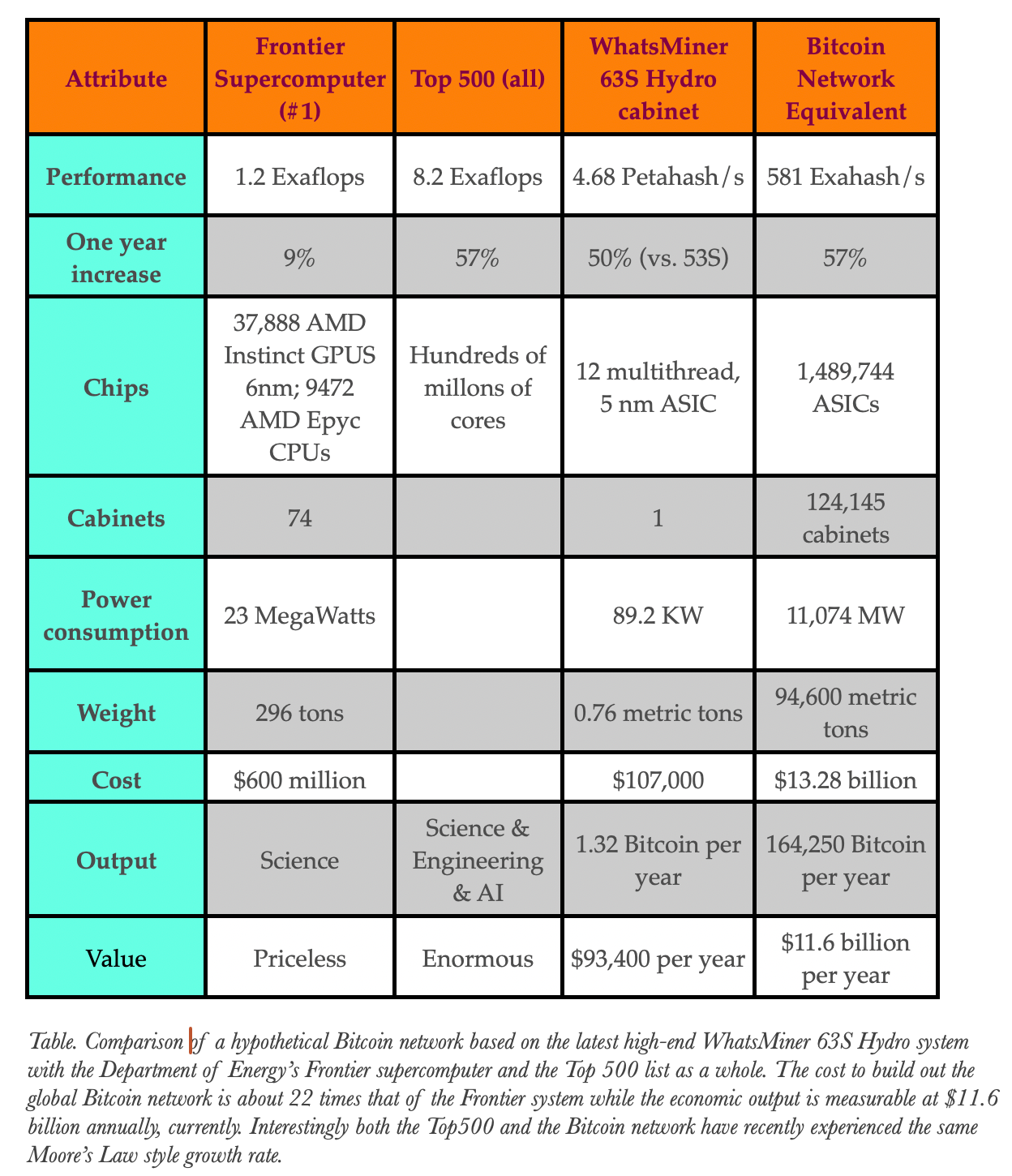 | Attribute | Frontier Supercomputer (#1) | Top 500 (all) | WhatsMiner 63S Hydro cabinet | Bitcoin Network Equivalent |
|---|---|---|---|---|
| Performance | 1.2 Exaflops | 8.2 Exaflops | 4.68 Petahash/s | 581 Exahash/s |
| One year increase | 9% | 57% | 50% (vs. 53S) | 57% |
| Chips | 37,888 AMD Instinct GPUS 6nm; 9472 AMD Epyc CPUs | Hundreds of millons of cores | 12 multithread, 5 nm ASIC | 1,489,744 ASICs |
| Cabinets | 74 | | 1 | 124,145 cabinets |
| Power consumption | 23 MegaWatts | | 89.2 KW | 11,074 MW |
| Weight | 296 tons | | 0.76 metric tons | 94,600 metric tons |
| Cost | \$600 million | | \$107,000 | \$13.28 billion |
| Output | Science | Science & Engineering & AI | 1.32 Bitcoin per year | 164,250 Bitcoin per year |
| Value | Priceless | Enormous | \$93,400 per year | \$11.6 billion per year |

Table. Comparison of a hypothetical Bitcoin network based on the latest high-end WhatsMiner 63S Hydro system with the Department of Energy's Frontier supercomputer and the Top 500 list as a whole. The cost to build out the global Bitcoin network is about 22 times that of the Frontier system while the economic output is measurable at \$11.6 billion annually, currently. Interestingly both the Top500 and the Bitcoin network have recently experienced the same Moore's Law style growth rate.